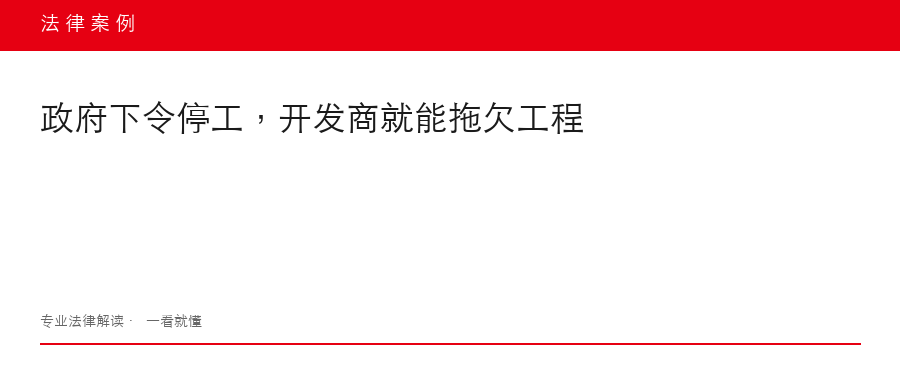 法律案例

政府下令停工，开发商就能拖欠工程

专业法律解读 · 一看就懂